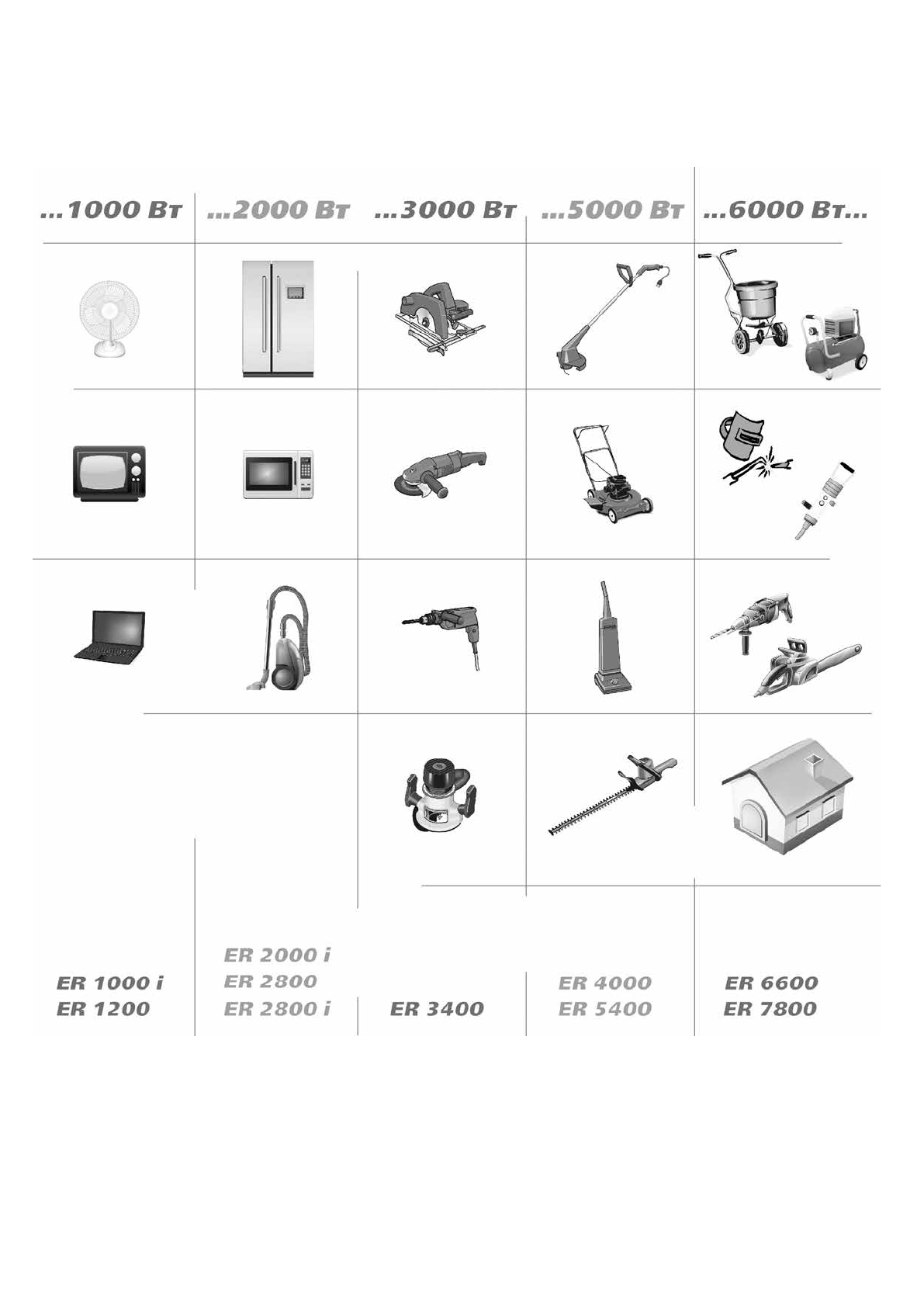 ...1000 Вт ...2000 Вт ...3000 Вт ...5000 Вт ...6000 Вт...

ER 1000 i
ER 1200

ER 2000 i
ER 2800
ER 2800 i

ER 3400

ER 4000
ER 5400

ER 6600
ER 7800